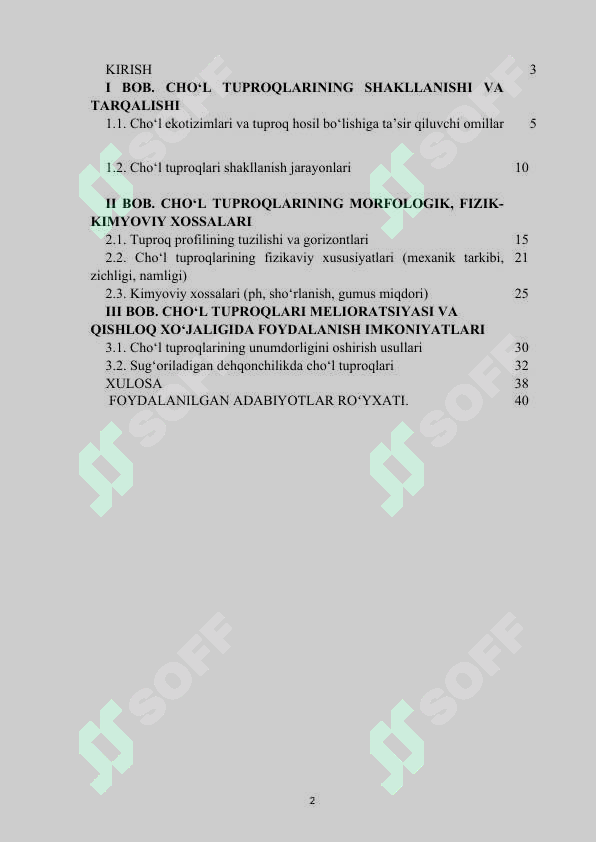 KIRISH 3

I BOB. CHO‘L TUPROQLARINING SHAKLLANISHI VA TARQALISHI

1.1. Cho‘l ekotizimlari va tuproq hosil bo‘lishiga ta’sir qiluvchi omillar 5

1.2. Cho‘l tuproqlari shakllanish jarayonlari 10

II BOB. CHO‘L TUPROQLARINING MORFOLOGIK, FIZIK-KIMYOVIY XOSSALARI

2.1. Tuproq profilining tuzilishi va gorizontlari 15

2.2. Cho‘l tuproqlarining fizikaviy xususiyatlari (mexanik tarkibi, zichligi, namligi) 21

2.3. Kimyoviy xossalari (ph, sho‘rlanish, gumus miqdori) 25

III BOB. CHO‘L TUPROQLARI MELIORATSIYASI VA QISHLOQ XO‘JALIGIDA FOYDALANISH IMKONIYATLARI

3.1. Cho‘l tuproqlarining unumdorligini oshirish usullari 30

3.2. Sug‘oriladigan dehqonchilikda cho‘l tuproqlari 32

XULOSA 38

FOYDALANILGAN ADABIYOTLAR RO‘YXATI. 40

SOFF SOFF SOFF SOFF SOFF SOFF

2